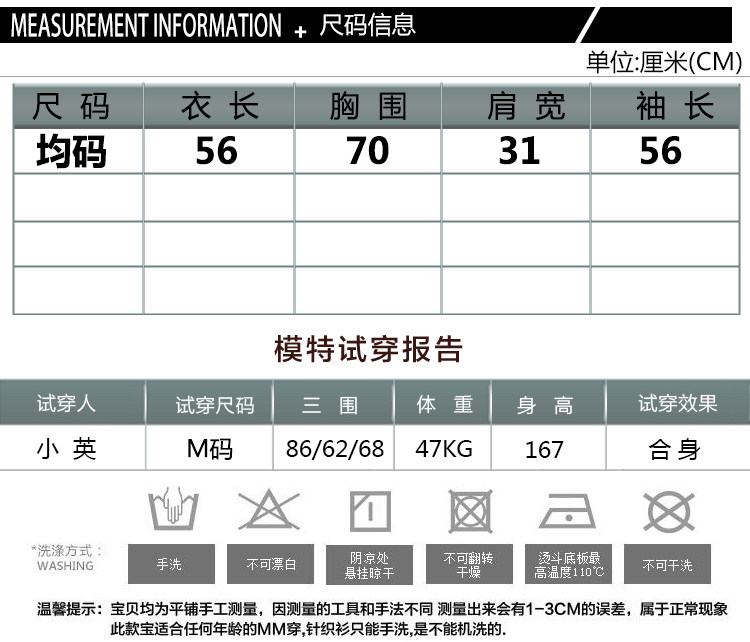 MEASUREMENT INFORMATION + 尺码信息

单位:厘米(CM)

| 尺码 | 衣长 | 胸围 | 肩宽 | 袖长 |
|---|---|---|---|---|
| 均码 | 56 | 70 | 31 | 56 |
| | | | | |
| | | | | |
| | | | | |

模特试穿报告

| 试穿人 | 试穿尺码 | 三围 | 体重 | 身高 | 试穿效果 |
|---|---|---|---|---|---|
| 小英 | M码 | 86/62/68 | 47KG | 167 | 合身 |

*洗涤方式：
WASHING

手洗 不可漂白 阴凉处悬挂晾干 不可翻转干燥 烫斗底板最高温度110℃ 不可干洗

温馨提示：宝贝均为平铺手工测量，因测量的工具和手法不同 测量出来会有1-3CM的误差，属于正常现象
此款宝适合任何年龄的MM穿,针织衫只能手洗,是不能机洗的.